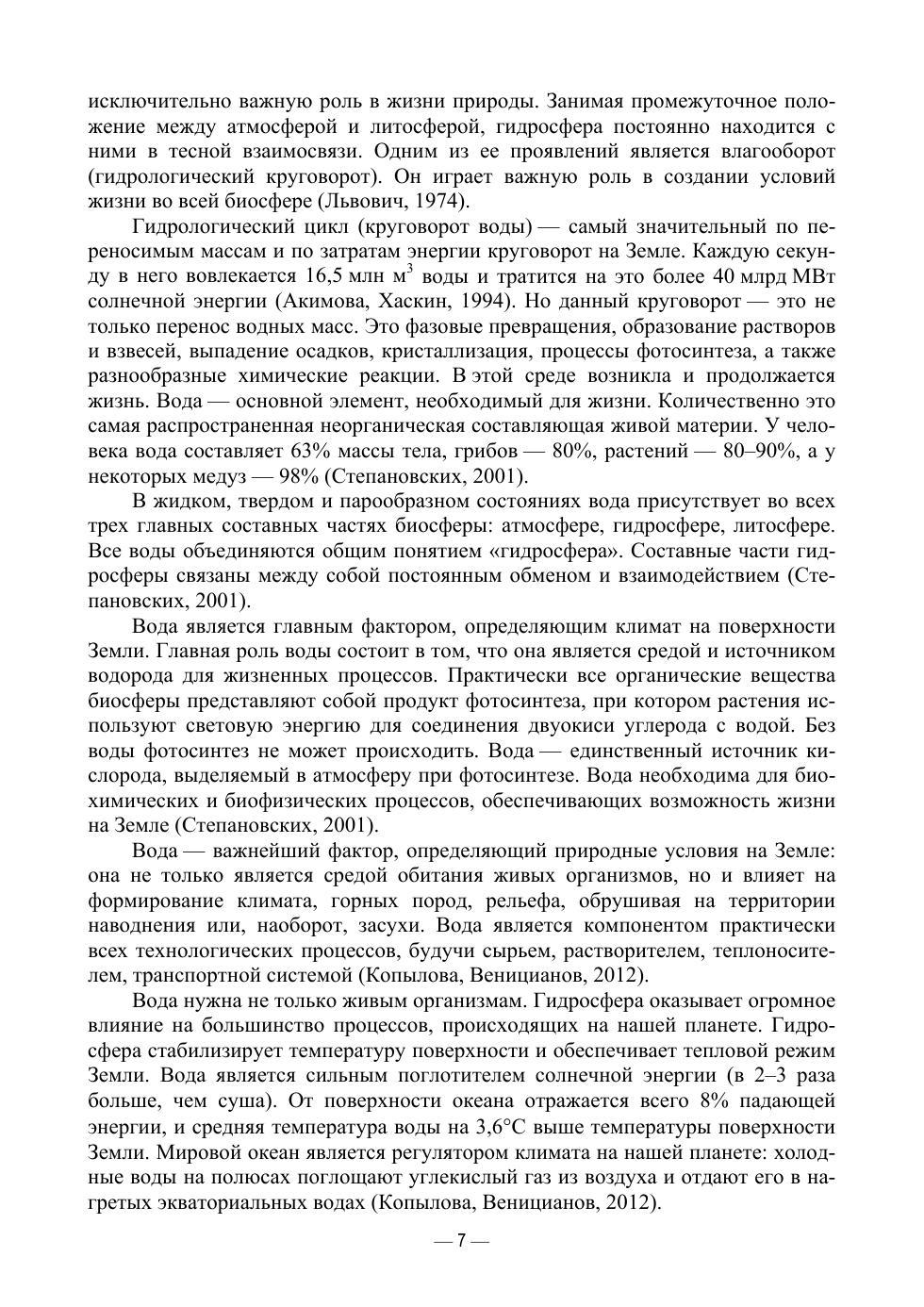 исключительно важную роль в жизни природы. Занимая промежуточное положение между атмосферой и литосферой, гидросфера постоянно находится с ними в тесной взаимосвязи. Одним из ее проявлений является влагооборот (гидрологический круговорот). Он играет важную роль в создании условий жизни во всей биосфере (Львович, 1974).

Гидрологический цикл (круговорот воды) — самый значительный по переносимым массам и по затратам энергии круговорот на Земле. Каждую секунду в него вовлекается 16,5 млн м$^3$ воды и тратится на это более 40 млрд МВт солнечной энергии (Акимова, Хаскин, 1994). Но данный круговорот — это не только перенос водных масс. Это фазовые превращения, образование растворов и взвесей, выпадение осадков, кристаллизация, процессы фотосинтеза, а также разнообразные химические реакции. В этой среде возникла и продолжается жизнь. Вода — основной элемент, необходимый для жизни. Количественно это самая распространенная неорганическая составляющая живой материи. У человека вода составляет 63% массы тела, грибов — 80%, растений — 80–90%, а у некоторых медуз — 98% (Степановских, 2001).

В жидком, твердом и парообразном состояниях вода присутствует во всех трех главных составных частях биосферы: атмосфере, гидросфере, литосфере. Все воды объединяются общим понятием «гидросфера». Составные части гидросферы связаны между собой постоянным обменом и взаимодействием (Степановских, 2001).

Вода является главным фактором, определяющим климат на поверхности Земли. Главная роль воды состоит в том, что она является средой и источником водорода для жизненных процессов. Практически все органические вещества биосферы представляют собой продукт фотосинтеза, при котором растения используют световую энергию для соединения двуокиси углерода с водой. Без воды фотосинтез не может происходить. Вода — единственный источник кислорода, выделяемый в атмосферу при фотосинтезе. Вода необходима для биохимических и биофизических процессов, обеспечивающих возможность жизни на Земле (Степановских, 2001).

Вода — важнейший фактор, определяющий природные условия на Земле: она не только является средой обитания живых организмов, но и влияет на формирование климата, горных пород, рельефа, обрушивая на территории наводнения или, наоборот, засухи. Вода является компонентом практически всех технологических процессов, будучи сырьем, растворителем, теплоносителем, транспортной системой (Копылова, Веницианов, 2012).

Вода нужна не только живым организмам. Гидросфера оказывает огромное влияние на большинство процессов, происходящих на нашей планете. Гидросфера стабилизирует температуру поверхности и обеспечивает тепловой режим Земли. Вода является сильным поглотителем солнечной энергии (в 2–3 раза больше, чем суша). От поверхности океана отражается всего 8% падающей энергии, и средняя температура воды на 3,6°С выше температуры поверхности Земли. Мировой океан является регулятором климата на нашей планете: холодные воды на полюсах поглощают углекислый газ из воздуха и отдают его в нагретых экваториальных водах (Копылова, Веницианов, 2012).

— 7 —